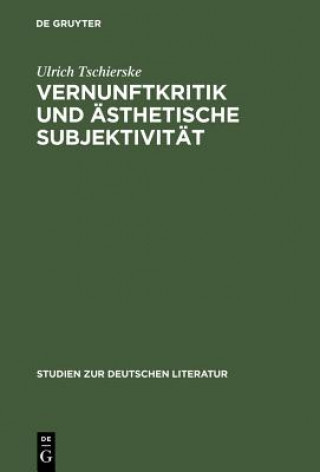 DE GRUYTER

Ulrich Tschierske

VERNUNFTKRITIK UND ÄSTHETISCHE SUBJEKTIVITÄT

STUDIEN ZUR DEUTSCHEN LITERATUR

DE
G